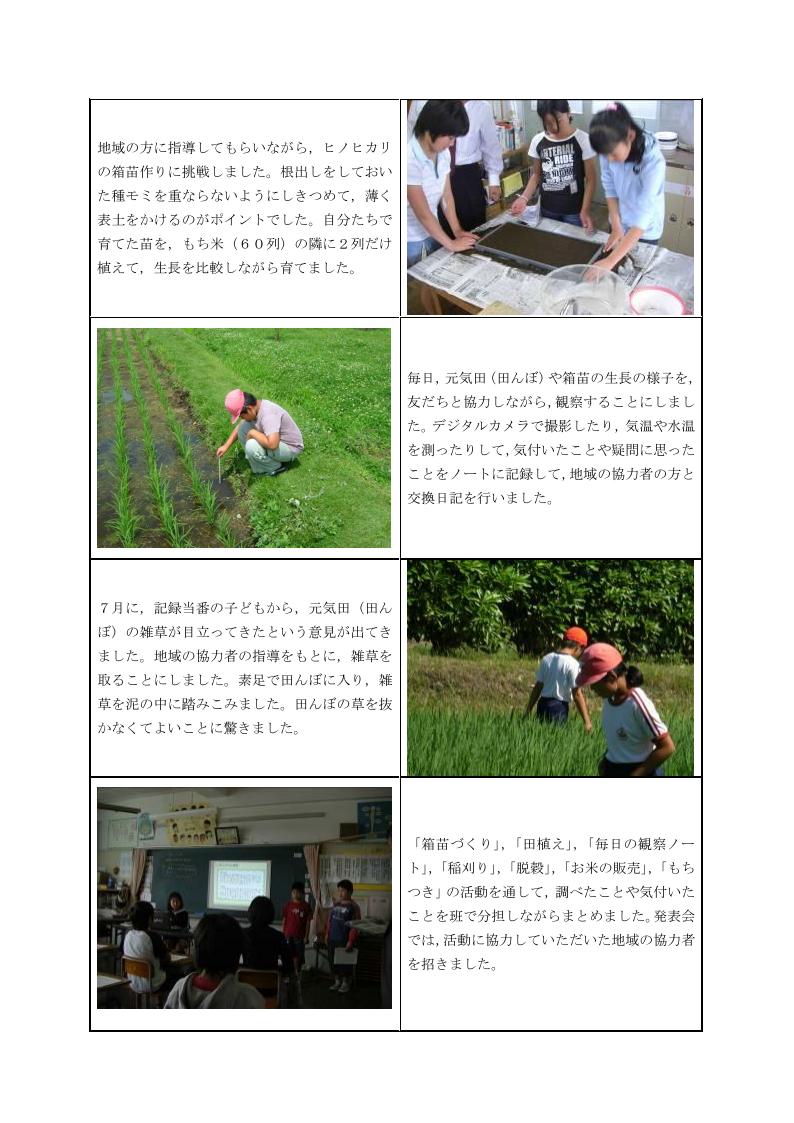 地域の方に指導してもらいながら，ヒノヒカリの箱苗作りに挑戦しました。根出しをしておいた種モミを重ならないようにしきつめて，薄く表土をかけるのがポイントでした。自分たちで育てた苗を，もち米（６０列）の隣に２列だけ植えて，生長を比較しながら育てました。

毎日，元気田（田んぼ）や箱苗の生長の様子を，友だちと協力しながら，観察することにしました。デジタルカメラで撮影したり，気温や水温を測ったりして，気付いたことや疑問に思ったことをノートに記録して，地域の協力者の方と交換日記を行いました。

７月に，記録当番の子どもから，元気田（田んぼ）の雑草が目立ってきたという意見が出てきました。地域の協力者の指導をもとに，雑草を取ることにしました。素足で田んぼに入り，雑草を泥の中に踏みこみました。田んぼの草を抜かなくてよいことに驚きました。

「箱苗づくり」，「田植え」，「毎日の観察ノート」，「稲刈り」，「脱穀」，「お米の販売」，「もちつき」の活動を通して，調べたことや気付いたことを班で分担しながらまとめました。発表会では，活動に協力していただいた地域の協力者を招きました。